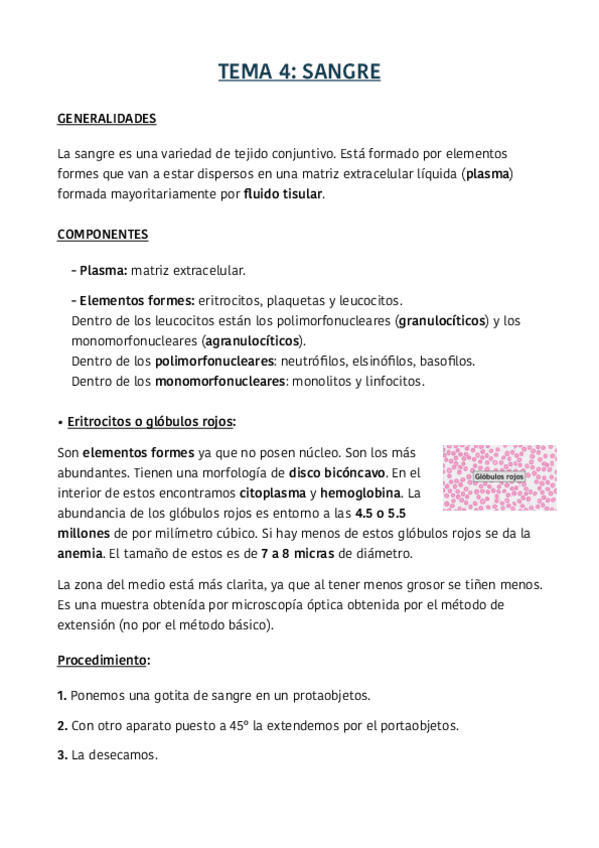 TEMA 4: SANGRE

GENERALIDADES

La sangre es una variedad de tejido conjuntivo. Está formado por elementos formes que van a estar dispersos en una matriz extracelular líquida (plasma) formada mayoritariamente por fluido tisular.

COMPONENTES

- Plasma: matriz extracelular.

- Elementos formes: eritrocitos, plaquetas y leucocitos.
Dentro de los leucocitos están los polimorfonucleares (granulocíticos) y los monomorfonucleares (agranulocíticos).
Dentro de los polimorfonucleares: neutrófilos, elsinófilos, basofilos.
Dentro de los monomorfonucleares: monolitos y linfocitos.

• Eritrocitos o glóbulos rojos:

Son elementos formes ya que no posen núcleo. Son los más abundantes. Tienen una morfología de disco bicóncavo. En el interior de estos encontramos citoplasma y hemoglobina. La abundancia de los glóbulos rojos es entorno a las 4.5 o 5.5 millones de por milímetro cúbico. Si hay menos de estos glóbulos rojos se da la anemia. El tamaño de estos es de 7 a 8 micras de diámetro.

Glóbulos rojos

La zona del medio está más clarita, ya que al tener menos grosor se tiñen menos. Es una muestra obtenída por microscopía óptica obtenida por el método de extensión (no por el método básico).

Procedimiento:

1. Ponemos una gotita de sangre en un protaobjetos.

2. Con otro aparato puesto a 45° la extendemos por el portaobjetos.

3. La desecamos.